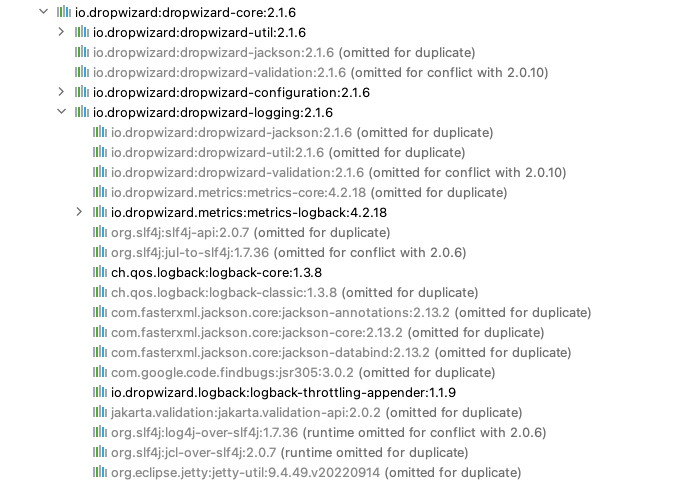 io.dropwizard:dropwizard-core:2.1.6
io.dropwizard:dropwizard-util:2.1.6
io.dropwizard:dropwizard-jackson:2.1.6 (omitted for duplicate)
io.dropwizard:dropwizard-validation:2.1.6 (omitted for conflict with 2.0.10)
io.dropwizard:dropwizard-configuration:2.1.6
io.dropwizard:dropwizard-logging:2.1.6
io.dropwizard:dropwizard-jackson:2.1.6 (omitted for duplicate)
io.dropwizard:dropwizard-util:2.1.6 (omitted for duplicate)
io.dropwizard:dropwizard-validation:2.1.6 (omitted for conflict with 2.0.10)
io.dropwizard.metrics:metrics-core:4.2.18 (omitted for duplicate)
io.dropwizard.metrics:metrics-logback:4.2.18
org.slf4j:slf4j-api:2.0.7 (omitted for duplicate)
org.slf4j:jul-to-slf4j:1.7.36 (omitted for conflict with 2.0.6)
ch.qos.logback:logback-core:1.3.8
ch.qos.logback:logback-classic:1.3.8 (omitted for duplicate)
com.fasterxml.jackson.core:jackson-annotations:2.13.2 (omitted for duplicate)
com.fasterxml.jackson.core:jackson-core:2.13.2 (omitted for duplicate)
com.fasterxml.jackson.core:jackson-databind:2.13.2 (omitted for duplicate)
com.google.code.findbugs:jsr305:3.0.2 (omitted for duplicate)
io.dropwizard.logback:logback-throttling-appender:1.1.9
jakarta.validation:jakarta.validation-api:2.0.2 (omitted for duplicate)
org.slf4j:log4j-over-slf4j:1.7.36 (runtime omitted for conflict with 2.0.6)
org.slf4j:jcl-over-slf4j:2.0.7 (runtime omitted for duplicate)
org.eclipse.jetty:jetty-util:9.4.49.v20220914 (omitted for duplicate)